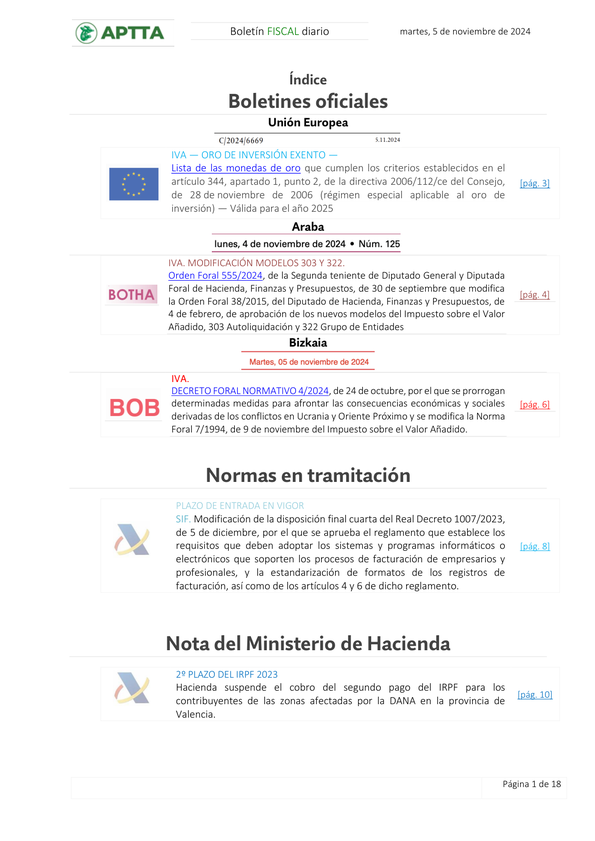 APTTA

Boletín FISCAL diario

martes, 5 de noviembre de 2024

Índice

Boletines oficiales

Unión Europea

C/2024/6669 5.11.2024

IVA — ORO DE INVERSIÓN EXENTO —
Lista de las monedas de oro que cumplen los criterios establecidos en el artículo 344, apartado 1, punto 2, de la directiva 2006/112/ce del Consejo, de 28 de noviembre de 2006 (régimen especial aplicable al oro de inversión) — Válida para el año 2025

[pág. 3]

Araba

lunes, 4 de noviembre de 2024 • Núm. 125

BOTHA

IVA. MODIFICACIÓN MODELOS 303 Y 322.
Orden Foral 555/2024, de la Segunda teniente de Diputado General y Diputada Foral de Hacienda, Finanzas y Presupuestos, de 30 de septiembre que modifica la Orden Foral 38/2015, del Diputado de Hacienda, Finanzas y Presupuestos, de 4 de febrero, de aprobación de los nuevos modelos del Impuesto sobre el Valor Añadido, 303 Autoliquidación y 322 Grupo de Entidades

[pág. 4]

Bizkaia

Martes, 05 de noviembre de 2024

BOB

IVA.
DECRETO FORAL NORMATIVO 4/2024, de 24 de octubre, por el que se prorrogan determinadas medidas para afrontar las consecuencias económicas y sociales derivadas de los conflictos en Ucrania y Oriente Próximo y se modifica la Norma Foral 7/1994, de 9 de noviembre del Impuesto sobre el Valor Añadido.

[pág. 6]

Normas en tramitación

PLAZO DE ENTRADA EN VIGOR
SIF. Modificación de la disposición final cuarta del Real Decreto 1007/2023, de 5 de diciembre, por el que se aprueba el reglamento que establece los requisitos que deben adoptar los sistemas y programas informáticos o electrónicos que soporten los procesos de facturación de empresarios y profesionales, y la estandarización de formatos de los registros de facturación, así como de los artículos 4 y 6 de dicho reglamento.

[pág. 8]

Nota del Ministerio de Hacienda

2º PLAZO DEL IRPF 2023
Hacienda suspende el cobro del segundo pago del IRPF para los contribuyentes de las zonas afectadas por la DANA en la provincia de Valencia.

[pág. 10]

Página 1 de 18